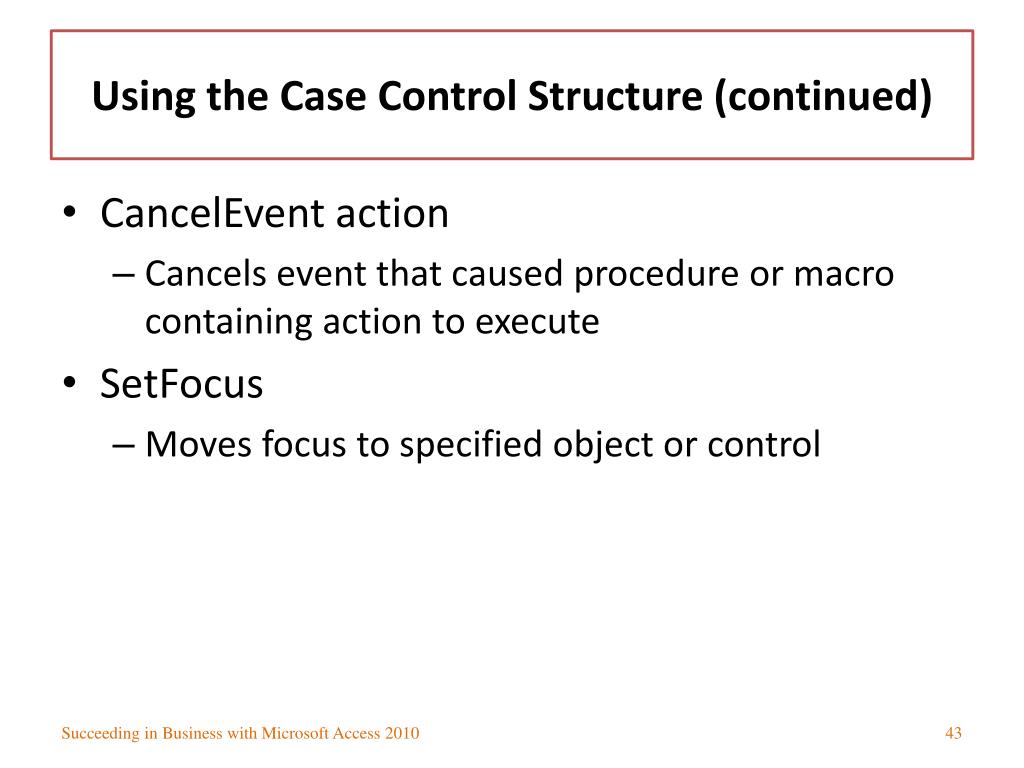 Using the Case Control Structure (continued)

• CancelEvent action
– Cancels event that caused procedure or macro containing action to execute
• SetFocus
– Moves focus to specified object or control

Succeeding in Business with Microsoft Access 2010

43